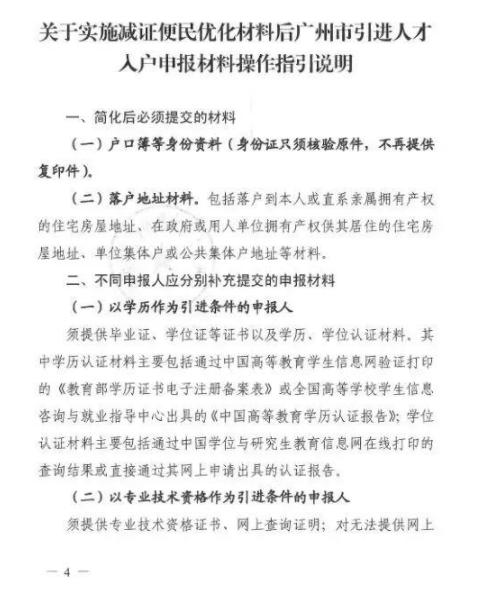 关于实施减证便民优化材料后广州市引进人才入户申报材料操作指引说明

一、简化后必须提交的材料

（一）户口簿等身份资料（身份证只须核验原件，不再提供复印件）。

（二）落户地址材料。包括落户到本人或直系亲属拥有产权的住宅房屋地址、在政府或用人单位拥有产权供其居住的住宅房屋地址、单位集体户或公共集体户地址等材料。

二、不同申报人应分别补充提交的申报材料

（一）以学历作为引进条件的申报人

须提供毕业证、学位证等证书以及学历、学位认证材料。其中学历认证材料主要包括通过中国高等教育学生信息网验证打印的《教育部学历证书电子注册备案表》或全国高等学校学生信息咨询与就业指导中心出具的《中国高等教育学历认证报告》；学位认证材料主要包括通过中国学位与研究生教育信息网在线打印的查询结果或直接通过其网上申请出具的认证报告。

（二）以专业技术资格作为引进条件的申报人

须提供专业技术资格证书、网上查询证明；对无法提供网上

— 4 —